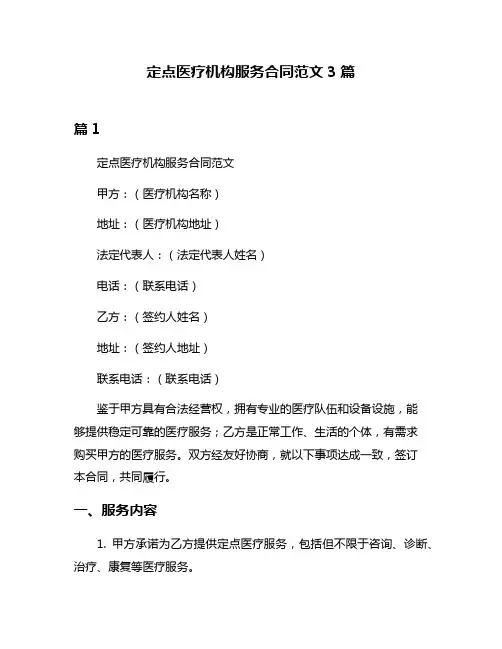 定点医疗机构服务合同范文 3 篇

篇 1

定点医疗机构服务合同范文

甲方：（医疗机构名称）

地址：（医疗机构地址）

法定代表人：（法定代表人姓名）

电话：（联系电话）

乙方：（签约人姓名）

地址：（签约人地址）

联系电话：（联系电话）

鉴于甲方具有合法经营权，拥有专业的医疗队伍和设备设施，能够提供稳定可靠的医疗服务；乙方是正常工作、生活的个体，有需求购买甲方的医疗服务。双方经友好协商，就以下事项达成一致，签订本合同，共同履行。

一、服务内容

1. 甲方承诺为乙方提供定点医疗服务，包括但不限于咨询、诊断、治疗、康复等医疗服务。